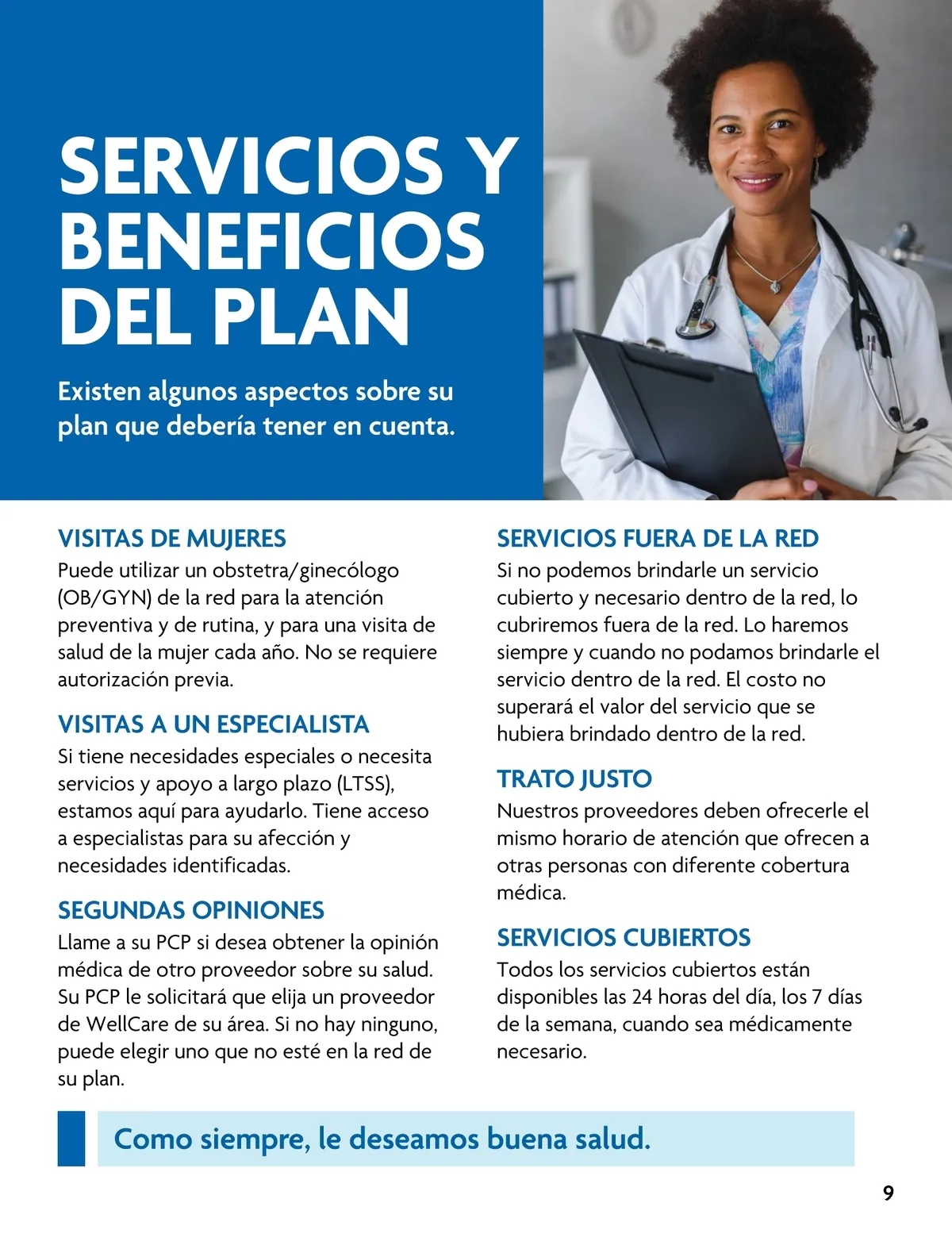 SERVICIOS Y BENEFICIOS DEL PLAN

Existen algunos aspectos sobre su plan que debería tener en cuenta.

VISITAS DE MUJERES
Puede utilizar un obstetra/ginecólogo (OB/GYN) de la red para la atención preventiva y de rutina, y para una visita de salud de la mujer cada año. No se requiere autorización previa.

VISITAS A UN ESPECIALISTA
Si tiene necesidades especiales o necesita servicios y apoyo a largo plazo (LTSS), estamos aquí para ayudarlo. Tiene acceso a especialistas para su afección y necesidades identificadas.

SEGUNDAS OPINIONES
Llame a su PCP si desea obtener la opinión médica de otro proveedor sobre su salud. Su PCP le solicitará que elija un proveedor de WellCare de su área. Si no hay ninguno, puede elegir uno que no esté en la red de su plan.

SERVICIOS FUERA DE LA RED
Si no podemos brindarle un servicio cubierto y necesario dentro de la red, lo cubriremos fuera de la red. Lo haremos siempre y cuando no podamos brindarle el servicio dentro de la red. El costo no superará el valor del servicio que se hubiera brindado dentro de la red.

TRATO JUSTO
Nuestros proveedores deben ofrecerle el mismo horario de atención que ofrecen a otras personas con diferente cobertura médica.

SERVICIOS CUBIERTOS
Todos los servicios cubiertos están disponibles las 24 horas del día, los 7 días de la semana, cuando sea médicamente necesario.

Como siempre, le deseamos buena salud.

9